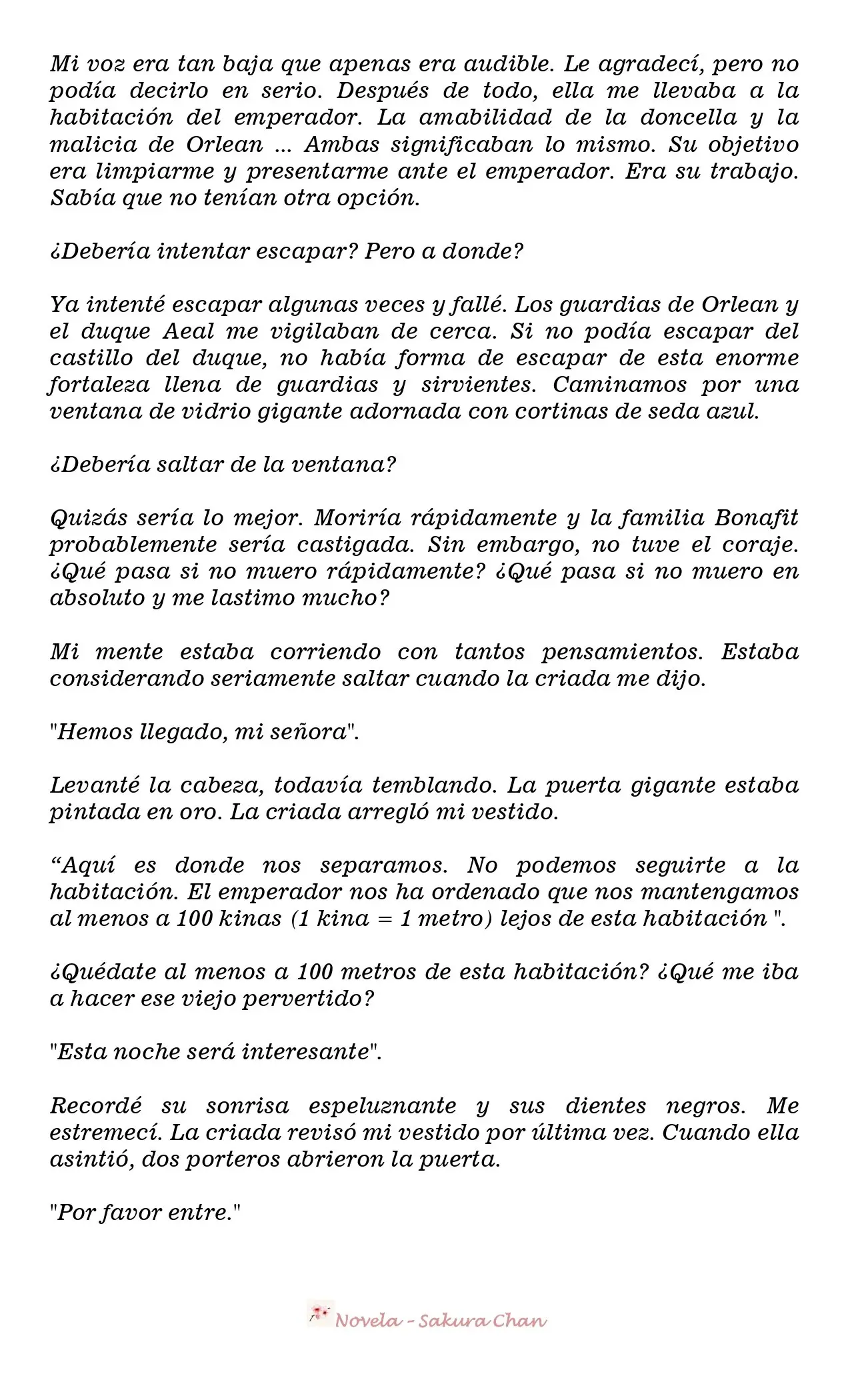 Mi voz era tan baja que apenas era audible. Le agradecí, pero no podía decirlo en serio. Después de todo, ella me llevaba a la habitación del emperador. La amabilidad de la doncella y la malicia de Orlean ... Ambas significaban lo mismo. Su objetivo era limpiarme y presentarme ante el emperador. Era su trabajo. Sabía que no tenían otra opción.

¿Debería intentar escapar? Pero a donde?

Ya intenté escapar algunas veces y fallé. Los guardias de Orlean y el duque Aeal me vigilaban de cerca. Si no podía escapar del castillo del duque, no había forma de escapar de esta enorme fortaleza llena de guardias y sirvientes. Caminamos por una ventana de vidrio gigante adornada con cortinas de seda azul.

¿Debería saltar de la ventana?

Quizás sería lo mejor. Moriría rápidamente y la familia Bonafit probablemente sería castigada. Sin embargo, no tuve el coraje. ¿Qué pasa si no muero rápidamente? ¿Qué pasa si no muero en absoluto y me lastimo mucho?

Mi mente estaba corriendo con tantos pensamientos. Estaba considerando seriamente saltar cuando la criada me dijo.

"Hemos llegado, mi señora".

Levanté la cabeza, todavía temblando. La puerta gigante estaba pintada en oro. La criada arregló mi vestido.

“Aquí es donde nos separamos. No podemos seguirte a la habitación. El emperador nos ha ordenado que nos mantengamos al menos a 100 kinas (1 kina = 1 metro) lejos de esta habitación ".

¿Quédate al menos a 100 metros de esta habitación? ¿Qué me iba a hacer ese viejo pervertido?

"Esta noche será interesante".

Recordé su sonrisa espeluznante y sus dientes negros. Me estremecí. La criada revisó mi vestido por última vez. Cuando ella asintió, dos porteros abrieron la puerta.

"Por favor entre."

Novela - Sakura Chan